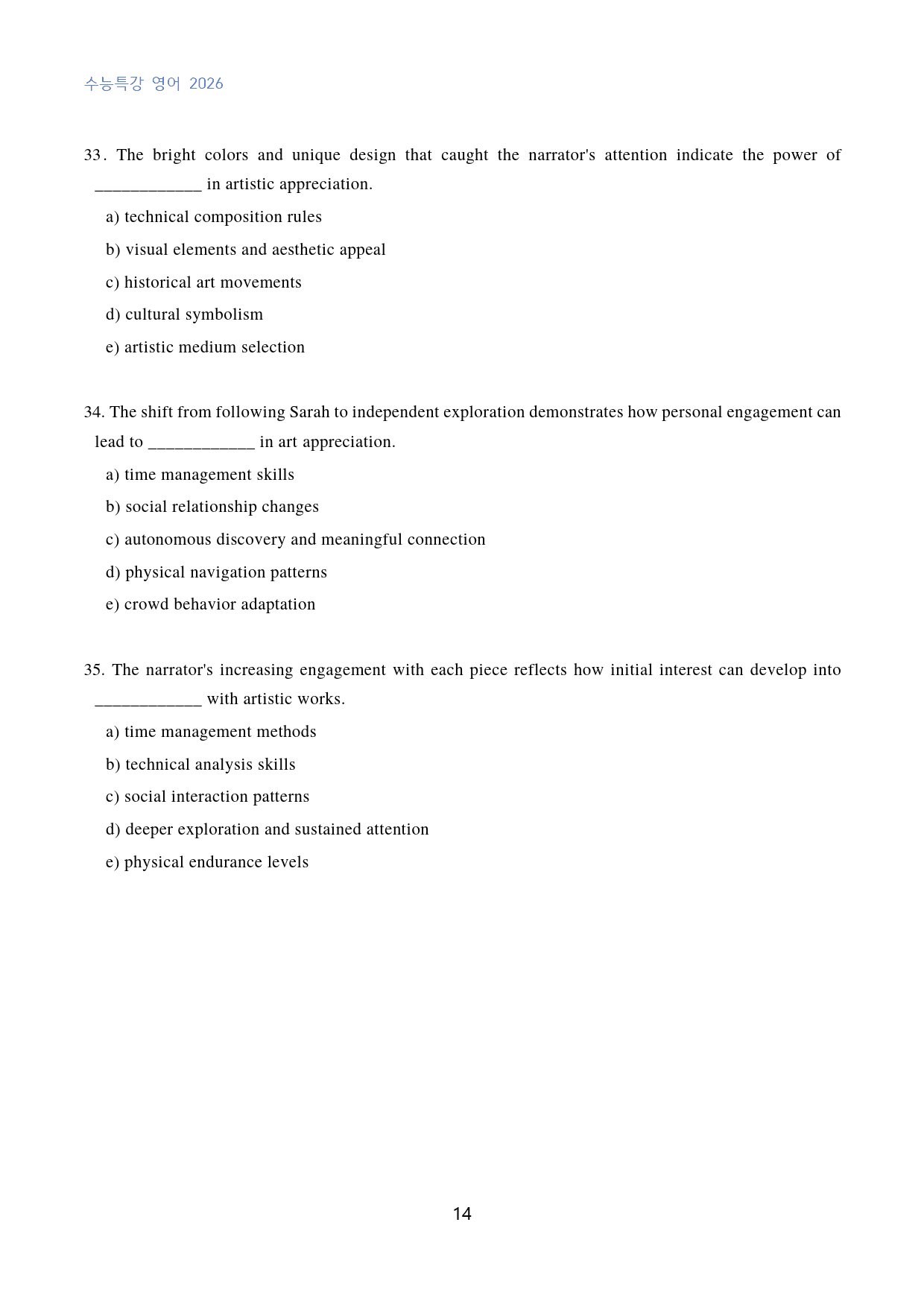 수능특강 영어 2026

33. The bright colors and unique design that caught the narrator's attention indicate the power of ____ in artistic appreciation.

a) technical composition rules

b) visual elements and aesthetic appeal

c) historical art movements

d) cultural symbolism

e) artistic medium selection

34. The shift from following Sarah to independent exploration demonstrates how personal engagement can lead to ____ in art appreciation.

a) time management skills

b) social relationship changes

c) autonomous discovery and meaningful connection

d) physical navigation patterns

e) crowd behavior adaptation

35. The narrator's increasing engagement with each piece reflects how initial interest can develop into ____ with artistic works.

a) time management methods

b) technical analysis skills

c) social interaction patterns

d) deeper exploration and sustained attention

e) physical endurance levels

14